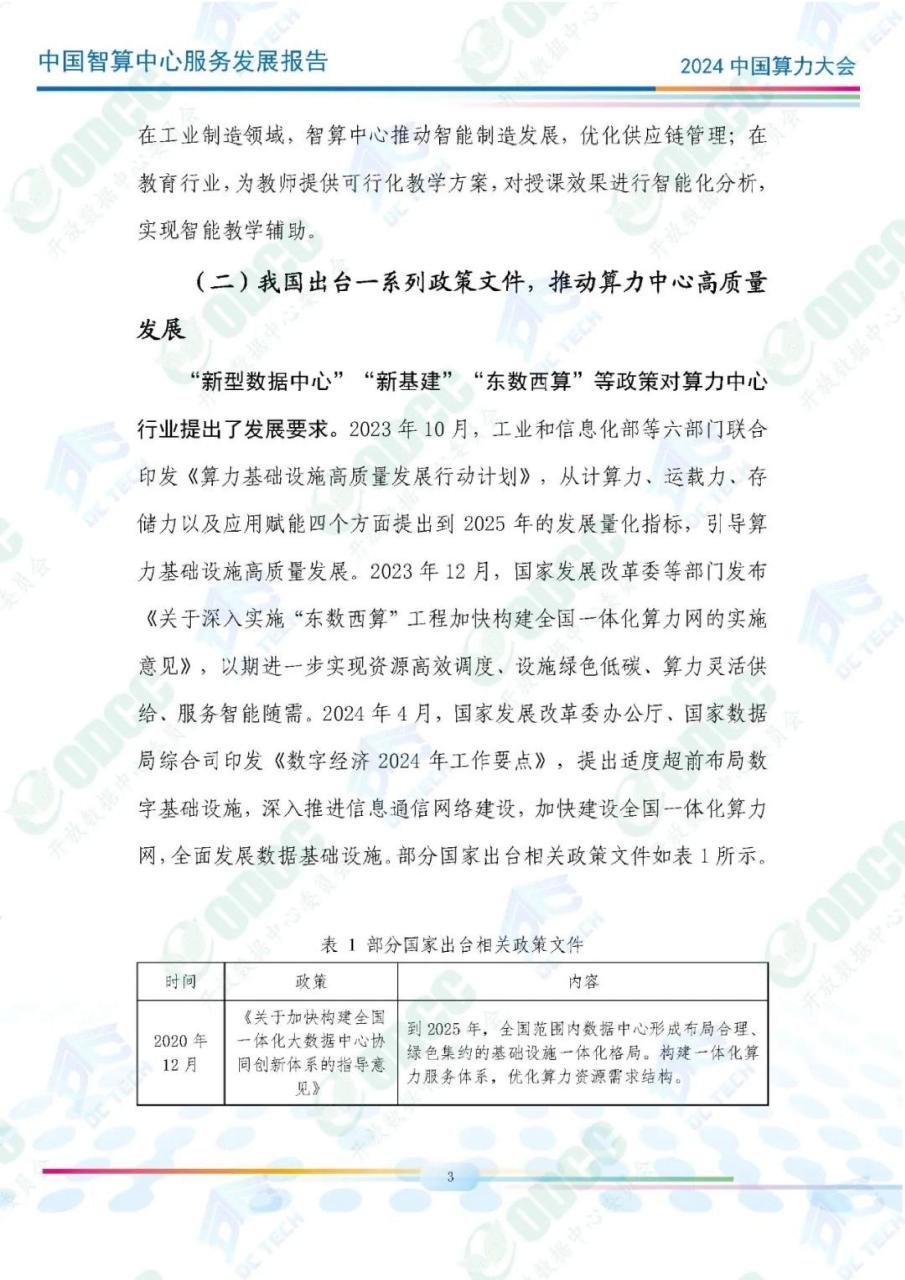 中国智算中心服务发展报告

2024 中国算力大会

在工业制造领域，智算中心推动智能制造发展，优化供应链管理；在教育行业，为教师提供可行化教学方案，对授课效果进行智能化分析，实现智能教学辅助。

（二）我国出台一系列政策文件，推动算力中心高质量发展

“新型数据中心”“新基建”“东数西算”等政策对算力中心行业提出了发展要求。2023 年 10 月，工业和信息化部等六部门联合印发《算力基础设施高质量发展行动计划》，从计算力、运载力、存储力以及应用赋能四个方面提出到 2025 年的发展量化指标，引导算力基础设施高质量发展。2023 年 12 月，国家发展改革委等部门发布《关于深入实施“东数西算”工程加快构建全国一体化算力网的实施意见》，以期进一步实现资源高效调度、设施绿色低碳、算力灵活供给、服务智能随需。2024 年 4 月，国家发展改革委办公厅、国家数据局综合司印发《数字经济 2024 年工作要点》，提出适度超前布局数字基础设施，深入推进信息通信网络建设，加快建设全国一体化算力网，全面发展数据基础设施。部分国家出台相关政策文件如表 1 所示。

表 1 部分国家出台相关政策文件

| 时间 | 政策 | 内容 |
|---|---|---|
| 2020 年 12 月 | 《关于加快构建全国一体化大数据中心协同创新体系的指导意见》 | 到 2025 年，全国范围内数据中心形成布局合理、绿色集约的基础设施一体化格局。构建一体化算力服务体系，优化算力资源需求结构。 |

3